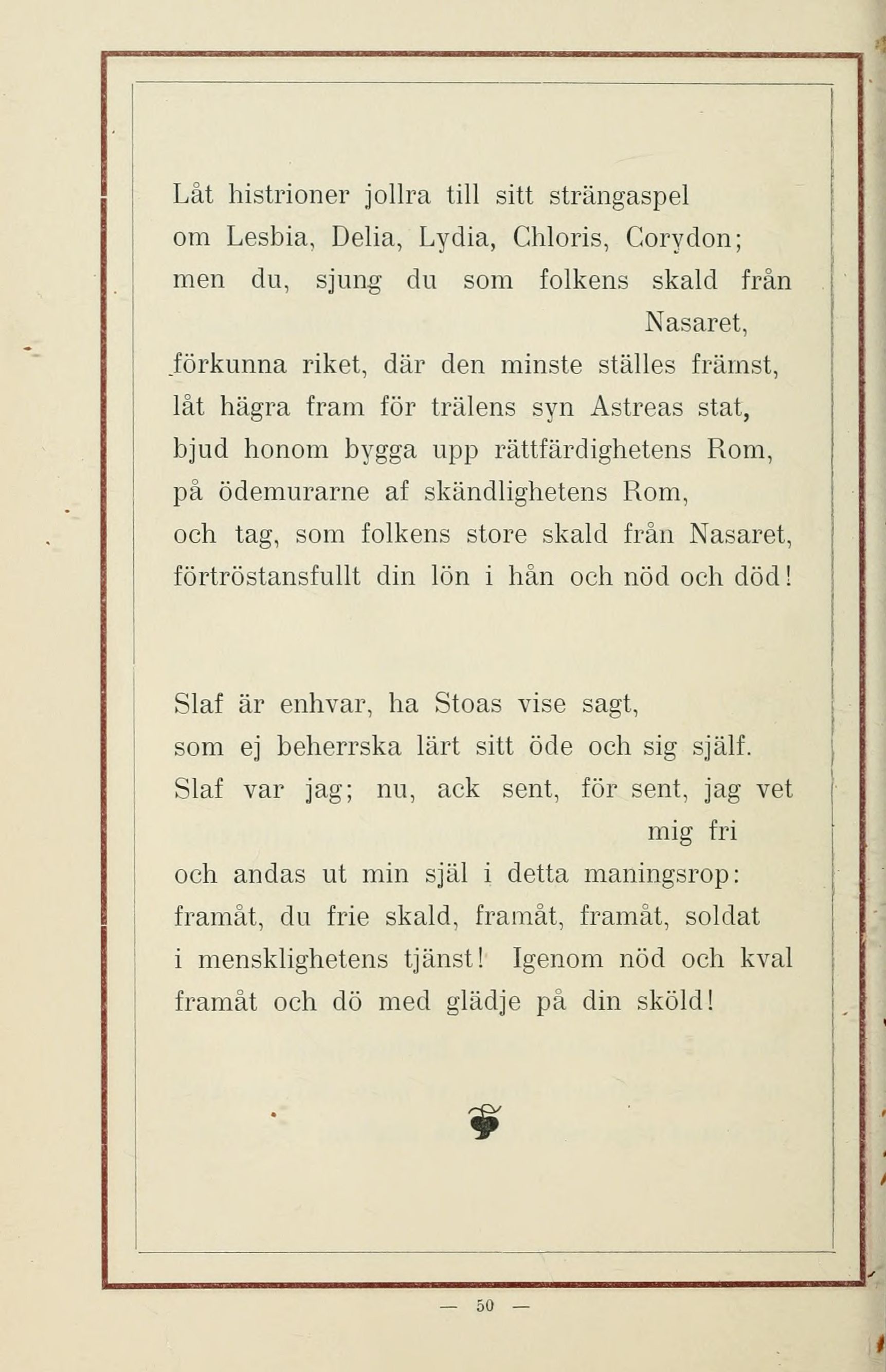 Låt histrioner jollra till sitt strängaspel
om Lesbia, Delia, Lydia, Chloris, Corydon;
men du, sjung du som folkens skald från Nasaret,
förkunna riket, där den minste ställes främst,
låt hägra fram för trälens syn Astreas stat,
bjud honom bygga upp rättfärdighetens Rom,
på ödemurarne af skändlighetens Rom,
och tag, som folkens store skald från Nasaret,
förtröstansfullt din lön i hån och nöd och död!

Slaf är enhvar, ha Stoas vise sagt,
som ej beherrska lärt sitt öde och sig själf.
Slaf var jag; nu, ack sent, för sent, jag vet mig fri
och andas ut min själ i detta maningsrop:
framåt, du frie skald, framåt, framåt, soldat
i mensklighetens tjänst! Igenom nöd och kval
framåt och dö med glädje på din sköld!

— 50 —